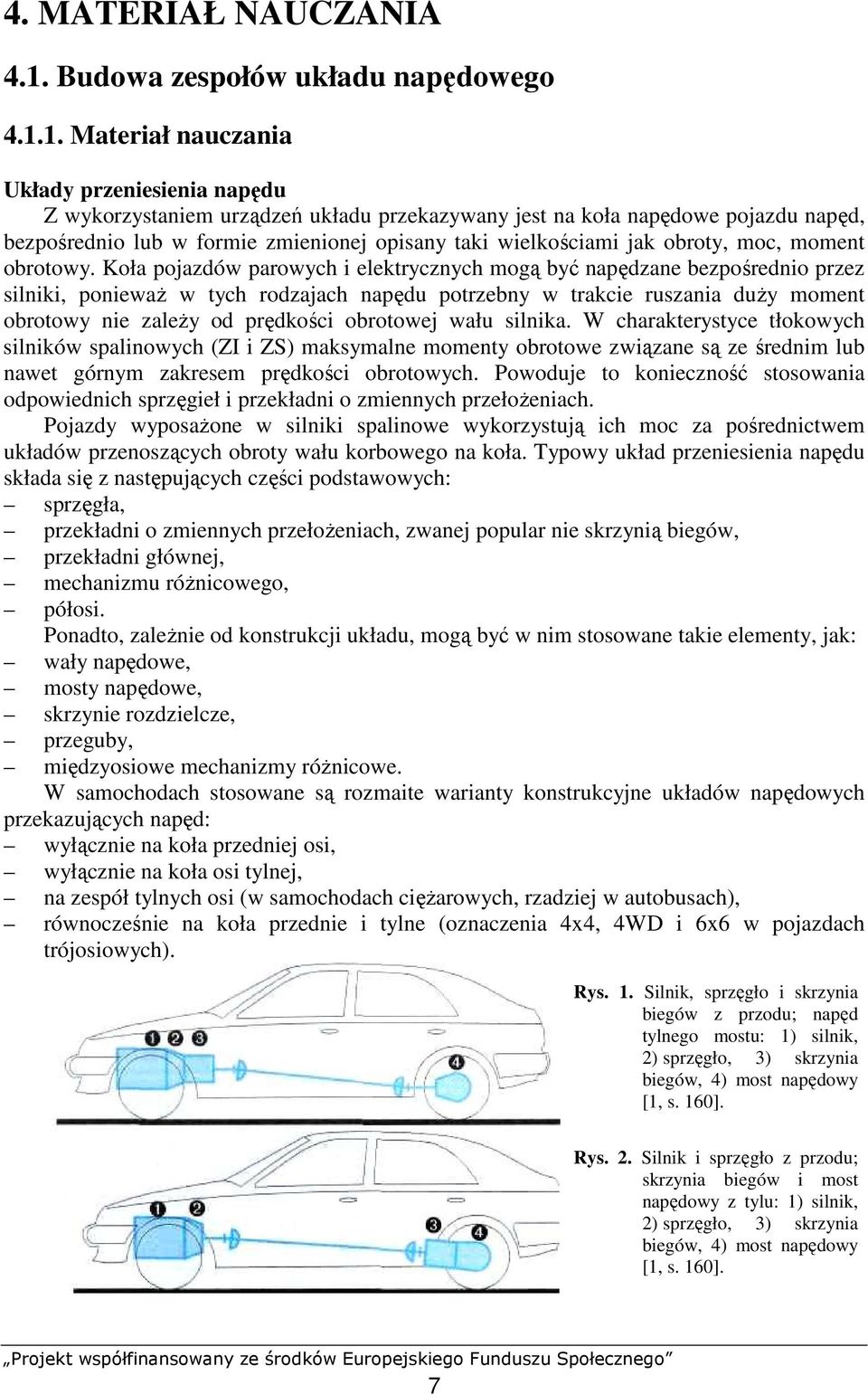 4. MATERIAŁ NAUCZANIA

4.1. Budowa zespołów układu napędowego

4.1.1. Materiał nauczania

Układy przeniesienia napędu

Z wykorzystaniem urządzeń układu przekazywany jest na koła napędowe pojazdu napęd, bezpośrednio lub w formie zmienionej opisany taki wielkościami jak obroty, moc, moment obrotowy. Koła pojazdów parowych i elektrycznych mogą być napędzane bezpośrednio przez silniki, ponieważ w tych rodzajach napędu potrzebny w trakcie ruszania duży moment obrotowy nie zależy od prędkości obrotowej wału silnika. W charakterystyce tłokowych silników spalinowych (ZI i ZS) maksymalne momenty obrotowe związane są ze średnim lub nawet górnym zakresem prędkości obrotowych. Powoduje to konieczność stosowania odpowiednich sprzęgieł i przekładni o zmiennych przełożeniach.

Pojazdy wyposażone w silniki spalinowe wykorzystują ich moc za pośrednictwem układów przenoszących obroty wału korbowego na koła. Typowy układ przeniesienia napędu składa się z następujących części podstawowych:
– sprzęgła,
– przekładni o zmiennych przełożeniach, zwanej popular nie skrzynią biegów,
– przekładni głównej,
– mechanizmu różnicowego,
– półosi.

Ponadto, zależnie od konstrukcji układu, mogą być w nim stosowane takie elementy, jak:
– wały napędowe,
– mosty napędowe,
– skrzynie rozdzielcze,
– przeguby,
– międzyosiowe mechanizmy różnicowe.

W samochodach stosowane są rozmaite warianty konstrukcyjne układów napędowych przekazujących napęd:
– wyłącznie na koła przedniej osi,
– wyłącznie na koła osi tylnej,
– na zespół tylnych osi (w samochodach ciężarowych, rzadziej w autobusach),
– równocześnie na koła przednie i tylne (oznaczenia 4x4, 4WD i 6x6 w pojazdach trójosiowych).

1 2 3 4

Rys. 1. Silnik, sprzęgło i skrzynia biegów z przodu; napęd tylnego mostu: 1) silnik, 2) sprzęgło, 3) skrzynia biegów, 4) most napędowy [1, s. 160].

1 2 3 4

Rys. 2. Silnik i sprzęgło z przodu; skrzynia biegów i most napędowy z tylu: 1) silnik, 2) sprzęgło, 3) skrzynia biegów, 4) most napędowy [1, s. 160].

„Projekt współfinansowany ze środków Europejskiego Funduszu Społecznego”

7